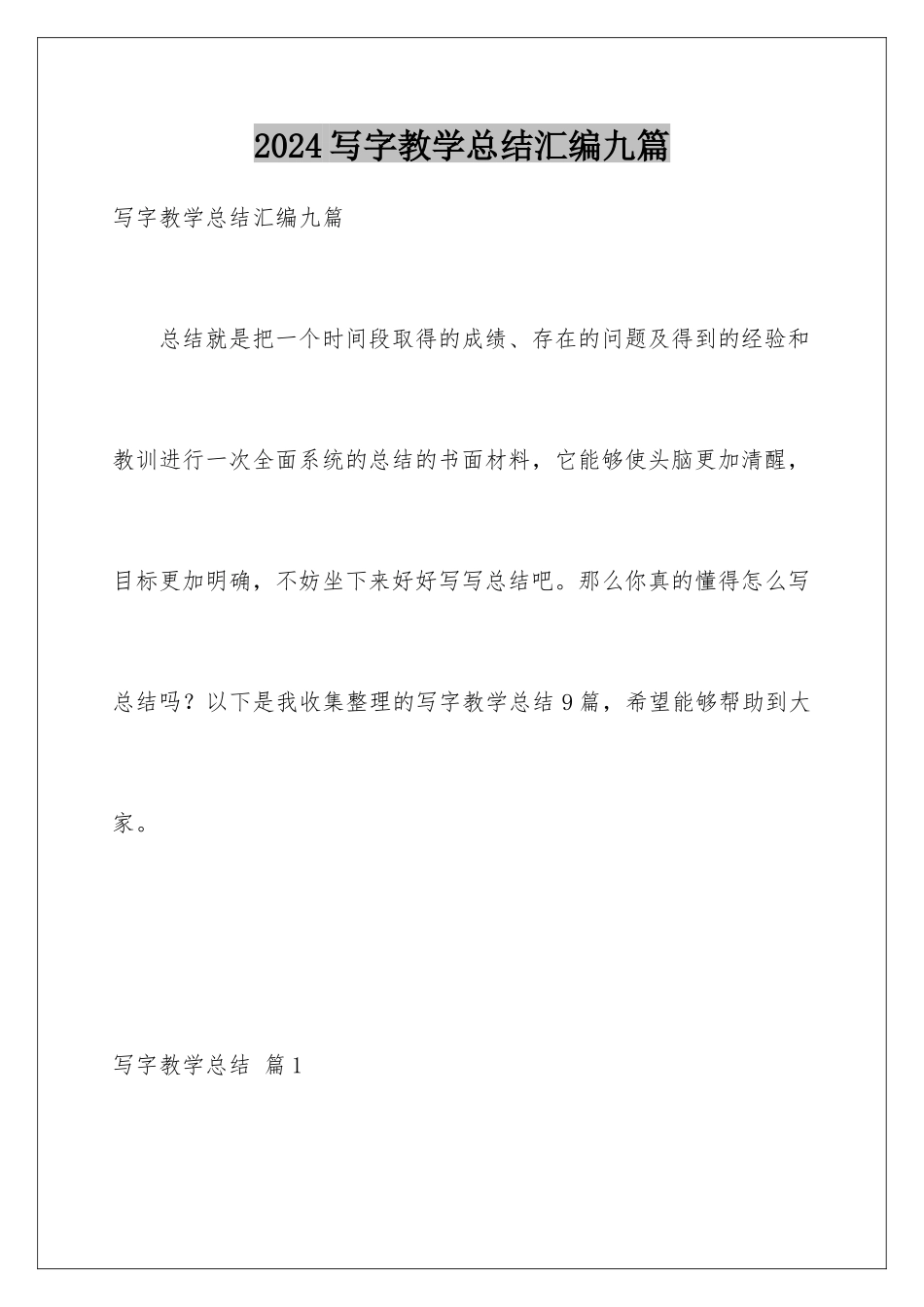 2024写字教学总结汇编九篇

写字教学总结汇编九篇

总结就是把一个时间段取得的成绩、存在的问题及得到的经验和教训进行一次全面系统的总结的书面材料，它能够使头脑更加清醒，目标更加明确，不妨坐下来好好写写总结吧。那么你真的懂得怎么写总结吗？以下是我收集整理的写字教学总结9篇，希望能够帮助到大家。

写字教学总结 篇1